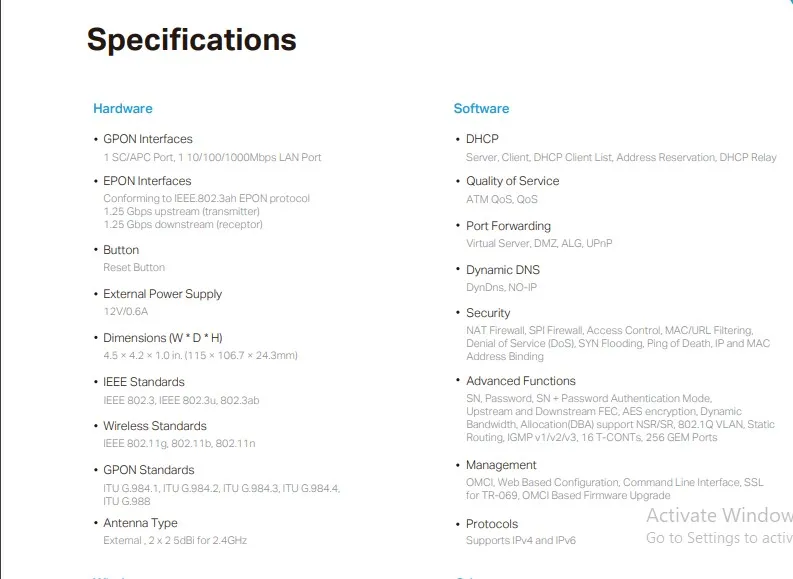 Specifications

Hardware

• GPON Interfaces
1 SC/APC Port, 1 10/100/1000Mbps LAN Port

• EPON Interfaces
Conforming to IEEE.802.3ah EPON protocol
1.25 Gbps upstream (transmitter)
1.25 Gbps downstream (receptor)

• Button
Reset Button

• External Power Supply
12V/0.6A

• Dimensions (W * D * H)
4.5 × 4.2 × 1.0 in. (115 × 106.7 × 24.3mm)

• IEEE Standards
IEEE 802.3, IEEE 802.3u, 802.3ab

• Wireless Standards
IEEE 802.11g, 802.11b, 802.11n

• GPON Standards
ITU G.984.1, ITU G.984.2, ITU G.984.3, ITU G.984.4, ITU G.988

• Antenna Type
External , 2 x 2 5dBi for 2.4GHz

Software

• DHCP
Server, Client, DHCP Client List, Address Reservation, DHCP Relay

• Quality of Service
ATM QoS, QoS

• Port Forwarding
Virtual Server, DMZ, ALG, UPnP

• Dynamic DNS
DynDns, NO-IP

• Security
NAT Firewall, SPI Firewall, Access Control, MAC/URL Filtering, Denial of Service (DoS), SYN Flooding, Ping of Death, IP and MAC Address Binding

• Advanced Functions
SN, Password, SN + Password Authentication Mode, Upstream and Downstream FEC, AES encryption, Dynamic Bandwidth, Allocation(DBA) support NSR/SR, 802.1Q VLAN, Static Routing, IGMP v1/v2/v3, 16 T-CONTs, 256 GEM Ports

• Management
OMCI, Web Based Configuration, Command Line Interface, SSL for TR-069, OMCI Based Firmware Upgrade

• Protocols
Supports IPv4 and IPv6

Activate Window
Go to Settings to activ